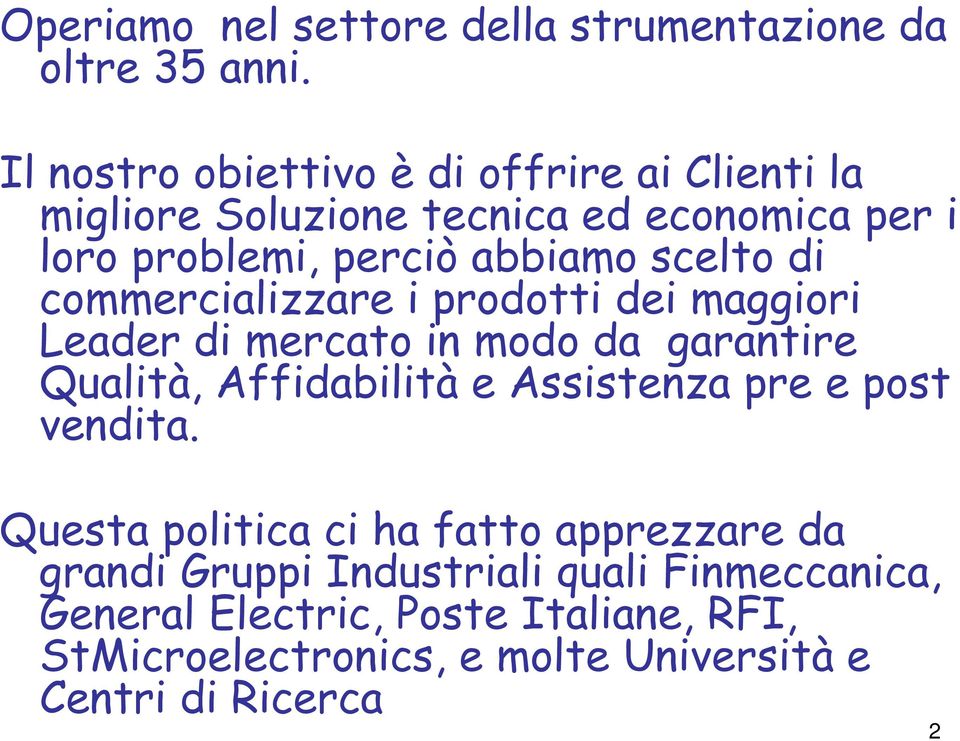 Operiamo nel settore della strumentazione da oltre 35 anni.

Il nostro obiettivo è di offrire ai Clienti la migliore Soluzione tecnica ed economica per i loro problemi, perciò abbiamo scelto di commercializzare i prodotti dei maggiori Leader di mercato in modo da garantire Qualità, Affidabilità e Assistenza pre e post vendita.

Questa politica ci ha fatto apprezzare da grandi Gruppi Industriali quali Finmeccanica, General Electric, Poste Italiane, RFI, StMicroelectronics, e molte Università e Centri di Ricerca

2